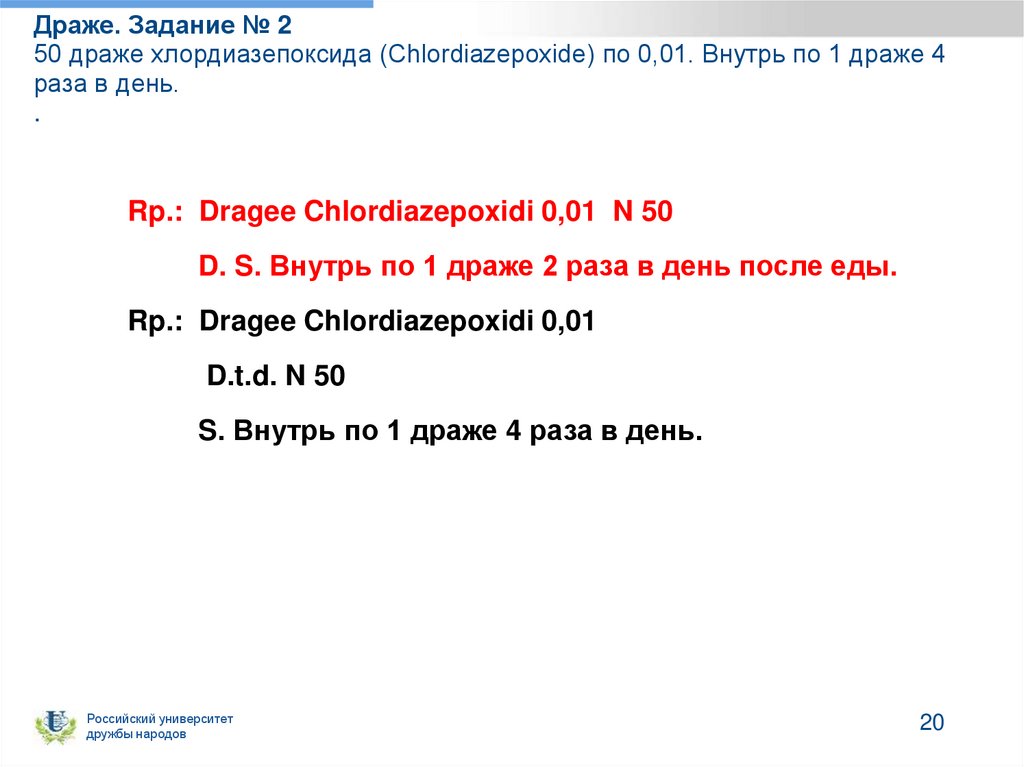 Драже. Задание № 2
50 драже хлордиазепоксида (Chlordiazepoxide) по 0,01. Внутрь по 1 драже 4 раза в день.
.

Rp.: Dragee Chlordiazepoxidi 0,01 N 50

D. S. Внутрь по 1 драже 2 раза в день после еды.

Rp.: Dragee Chlordiazepoxidi 0,01

D.t.d. N 50

S. Внутрь по 1 драже 4 раза в день.

Российский университет дружбы народов

20